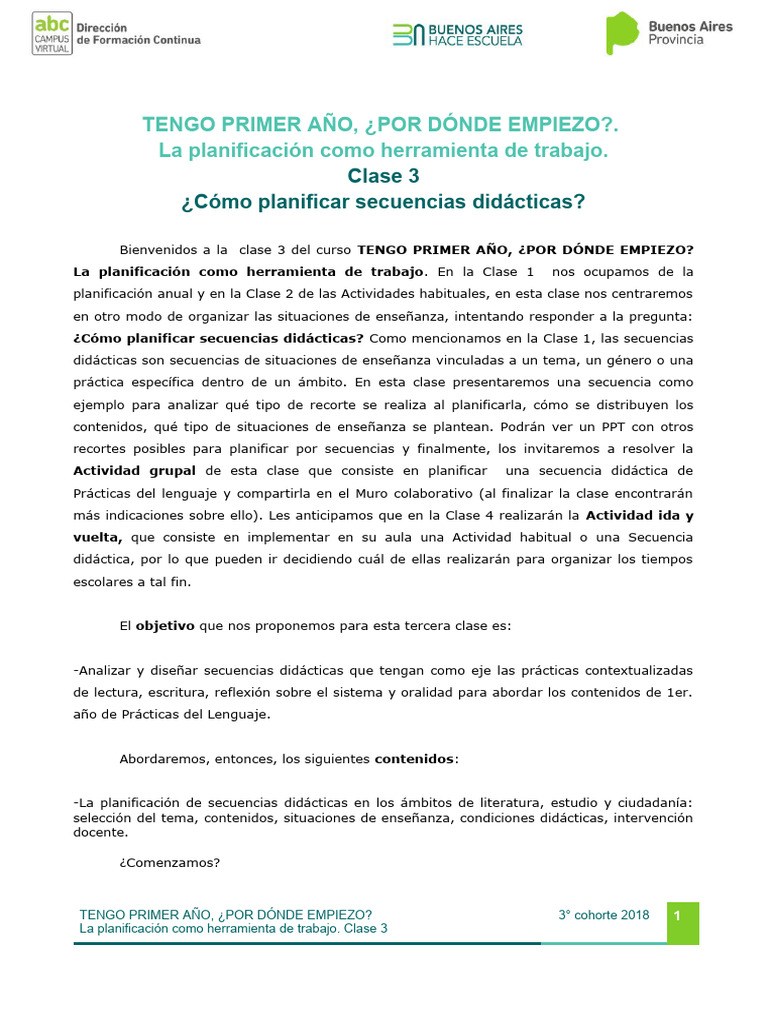 abc CAMPUS VIRTUAL Dirección de Formación Continua

BUENOS AIRES HACE ESCUELA

Buenos Aires Provincia

TENGO PRIMER AÑO, ¿POR DÓNDE EMPIEZO?.
La planificación como herramienta de trabajo.
Clase 3
¿Cómo planificar secuencias didácticas?

Bienvenidos a la clase 3 del curso TENGO PRIMER AÑO, ¿POR DÓNDE EMPIEZO? La planificación como herramienta de trabajo. En la Clase 1 nos ocupamos de la planificación anual y en la Clase 2 de las Actividades habituales, en esta clase nos centraremos en otro modo de organizar las situaciones de enseñanza, intentando responder a la pregunta: ¿Cómo planificar secuencias didácticas? Como mencionamos en la Clase 1, las secuencias didácticas son secuencias de situaciones de enseñanza vinculadas a un tema, un género o una práctica específica dentro de un ámbito. En esta clase presentaremos una secuencia como ejemplo para analizar qué tipo de recorte se realiza al planificarla, cómo se distribuyen los contenidos, qué tipo de situaciones de enseñanza se plantean. Podrán ver un PPT con otros recortes posibles para planificar por secuencias y finalmente, los invitaremos a resolver la Actividad grupal de esta clase que consiste en planificar una secuencia didáctica de Prácticas del lenguaje y compartirla en el Muro colaborativo (al finalizar la clase encontrarán más indicaciones sobre ello). Les anticipamos que en la Clase 4 realizarán la Actividad ida y vuelta, que consiste en implementar en su aula una Actividad habitual o una Secuencia didáctica, por lo que pueden ir decidiendo cuál de ellas realizarán para organizar los tiempos escolares a tal fin.

El objetivo que nos proponemos para esta tercera clase es:

-Analizar y diseñar secuencias didácticas que tengan como eje las prácticas contextualizadas de lectura, escritura, reflexión sobre el sistema y oralidad para abordar los contenidos de 1er. año de Prácticas del Lenguaje.

Abordaremos, entonces, los siguientes contenidos:

-La planificación de secuencias didácticas en los ámbitos de literatura, estudio y ciudadanía: selección del tema, contenidos, situaciones de enseñanza, condiciones didácticas, intervención docente.

¿Comenzamos?

TENGO PRIMER AÑO, ¿POR DÓNDE EMPIEZO?
La planificación como herramienta de trabajo. Clase 3
3° cohorte 2018
1